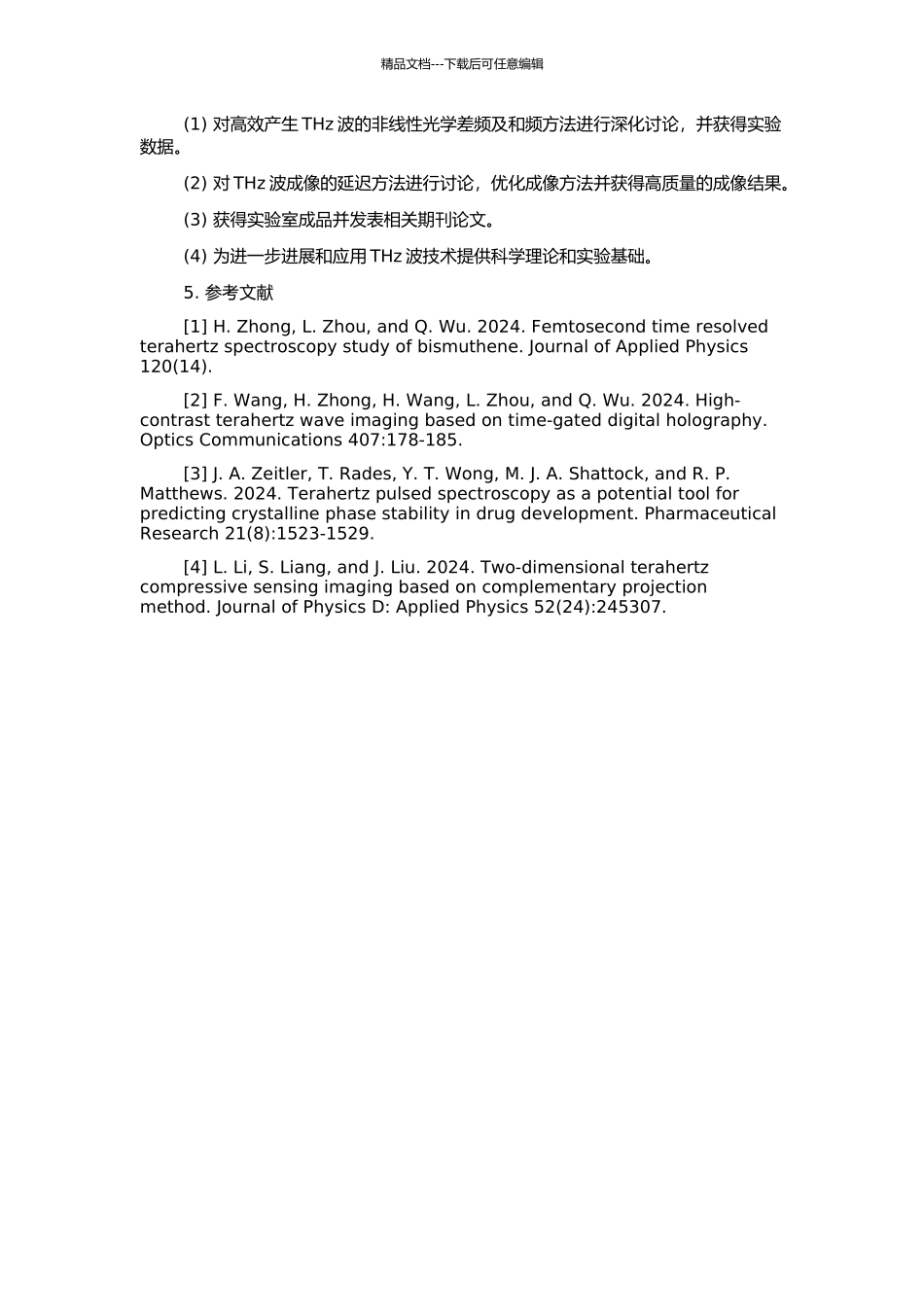 精品文档---下载后可任意编辑

(1) 对高效产生 THz 波的非线性光学差频及和频方法进行深化讨论，并获得实验数据。

(2) 对 THz 波成像的延迟方法进行讨论，优化成像方法并获得高质量的成像结果。

(3) 获得实验室成品并发表相关期刊论文。

(4) 为进一步进展和应用 THz 波技术提供科学理论和实验基础。

5. 参考文献

[1] H. Zhong, L. Zhou, and Q. Wu. 2024. Femtosecond time resolved terahertz spectroscopy study of bismuthene. Journal of Applied Physics 120(14).

[2] F. Wang, H. Zhong, H. Wang, L. Zhou, and Q. Wu. 2024. High-contrast terahertz wave imaging based on time-gated digital holography. Optics Communications 407:178-185.

[3] J. A. Zeitler, T. Rades, Y. T. Wong, M. J. A. Shattock, and R. P. Matthews. 2024. Terahertz pulsed spectroscopy as a potential tool for predicting crystalline phase stability in drug development. Pharmaceutical Research 21(8):1523-1529.

[4] L. Li, S. Liang, and J. Liu. 2024. Two-dimensional terahertz compressive sensing imaging based on complementary projection method. Journal of Physics D: Applied Physics 52(24):245307.